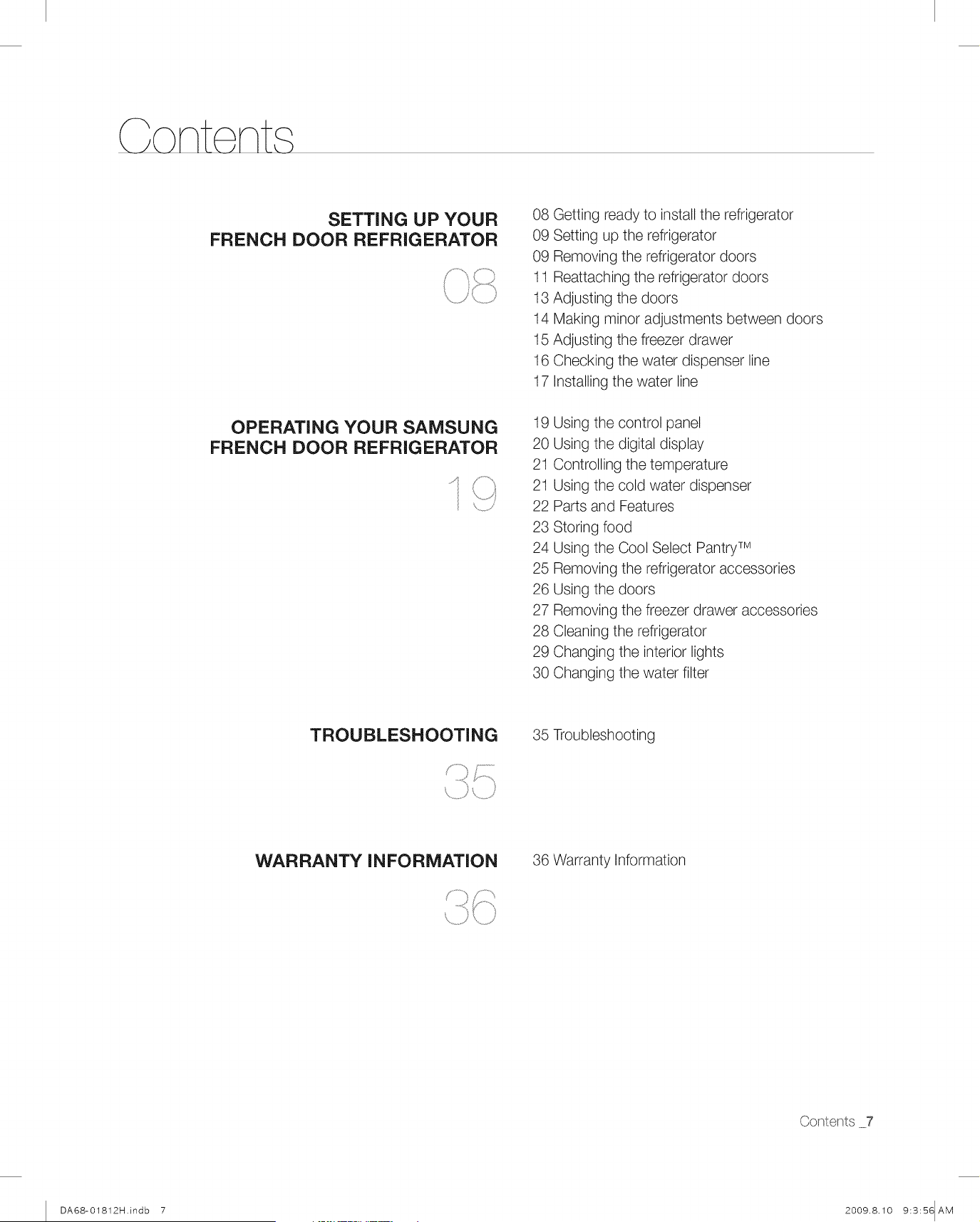 Contents

SETTING UP YOUR FRENCH DOOR REFRIGERATOR

08

08 Getting ready to install the refrigerator
09 Setting up the refrigerator
09 Removing the refrigerator doors
11 Reattaching the refrigerator doors
13 Adjusting the doors
14 Making minor adjustments between doors
15 Adjusting the freezer drawer
16 Checking the water dispenser line
17 Installing the water line

OPERATING YOUR SAMSUNG FRENCH DOOR REFRIGERATOR

19

19 Using the control panel
20 Using the digital display
21 Controlling the temperature
21 Using the cold water dispenser
22 Parts and Features
23 Storing food
24 Using the Cool Select Pantry™
25 Removing the refrigerator accessories
26 Using the doors
27 Removing the freezer drawer accessories
28 Cleaning the refrigerator
29 Changing the interior lights
30 Changing the water filter

TROUBLESHOOTING

35

35 Troubleshooting

WARRANTY INFORMATION

36

36 Warranty Information

Contents _7

DA68-01812H.indb 7

2009.8.10 9:3:56 AM